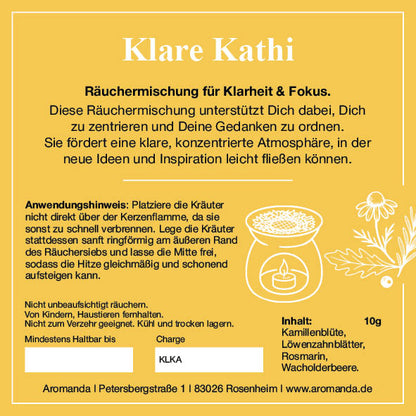 Klare Kathi

Räuchermischung für Klarheit & Fokus.

Diese Räuchermischung unterstützt Dich dabei, Dich zu zentrieren und Deine Gedanken zu ordnen. Sie fördert eine klare, konzentrierte Atmosphäre, in der neue Ideen und Inspiration leicht fließen können.

Anwendungshinweis: Platziere die Kräuter nicht direkt über der Kerzenflamme, da sie sonst zu schnell verbrennen. Lege die Kräuter stattdessen sanft ringförmig am äußeren Rand des Räuchersiebs und lasse die Mitte frei, sodass die Hitze gleichmäßig und schonend aufsteigen kann.

Nicht unbeaufsichtigt räuchern.
Von Kindern, Haustieren fernhalten.
Nicht zum Verzehr geeignet. Kühl und trocken lagern.

Mindestens Haltbar bis

Charge
KLKA

Inhalt: 10g
Kamillenblüte,
Löwenzahnblätter,
Rosmarin,
Wacholderbeere.

Aromanda | Petersbergstraße 1 | 83026 Rosenheim | www.aromanda.de